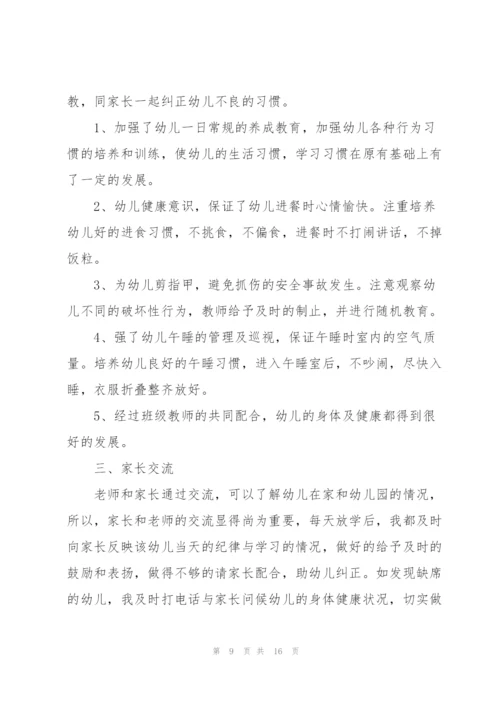 教，同家长一起纠正幼儿不良的习惯。

1、加强了幼儿一日常规的养成教育，加强幼儿各种行为习惯的培养和训练，使幼儿的生活习惯，学习习惯在原有基础上有了一定的发展。

2、幼儿健康意识，保证了幼儿进餐时心情愉快。注重培养幼儿好的进食习惯，不挑食，不偏食，进餐时不打闹讲话，不掉饭粒。

3、为幼儿剪指甲，避免抓伤的安全事故发生。注意观察幼儿不同的破坏性行为，教师给予及时的制止，并进行随机教育。

4、强了幼儿午睡的管理及巡视，保证午睡时室内的空气质量。培养幼儿良好的午睡习惯，进入午睡室后，不吵闹，尽快入睡，衣服折叠整齐放好。

5、经过班级教师的共同配合，幼儿的身体及健康都得到很好的发展。

三、家长交流

老师和家长通过交流，可以了解幼儿在家和幼儿园的情况，所以，家长和老师的交流显得尚为重要，每天放学后，我都及时向家长反映该幼儿当天的纪律与学习的情况，做好的给予及时的鼓励和表扬，做得不够的请家长配合，助幼儿纠正。如发现缺席的幼儿，我及时打电话与家长问候幼儿的身体健康状况，切实做

第 9 页 共 16 页